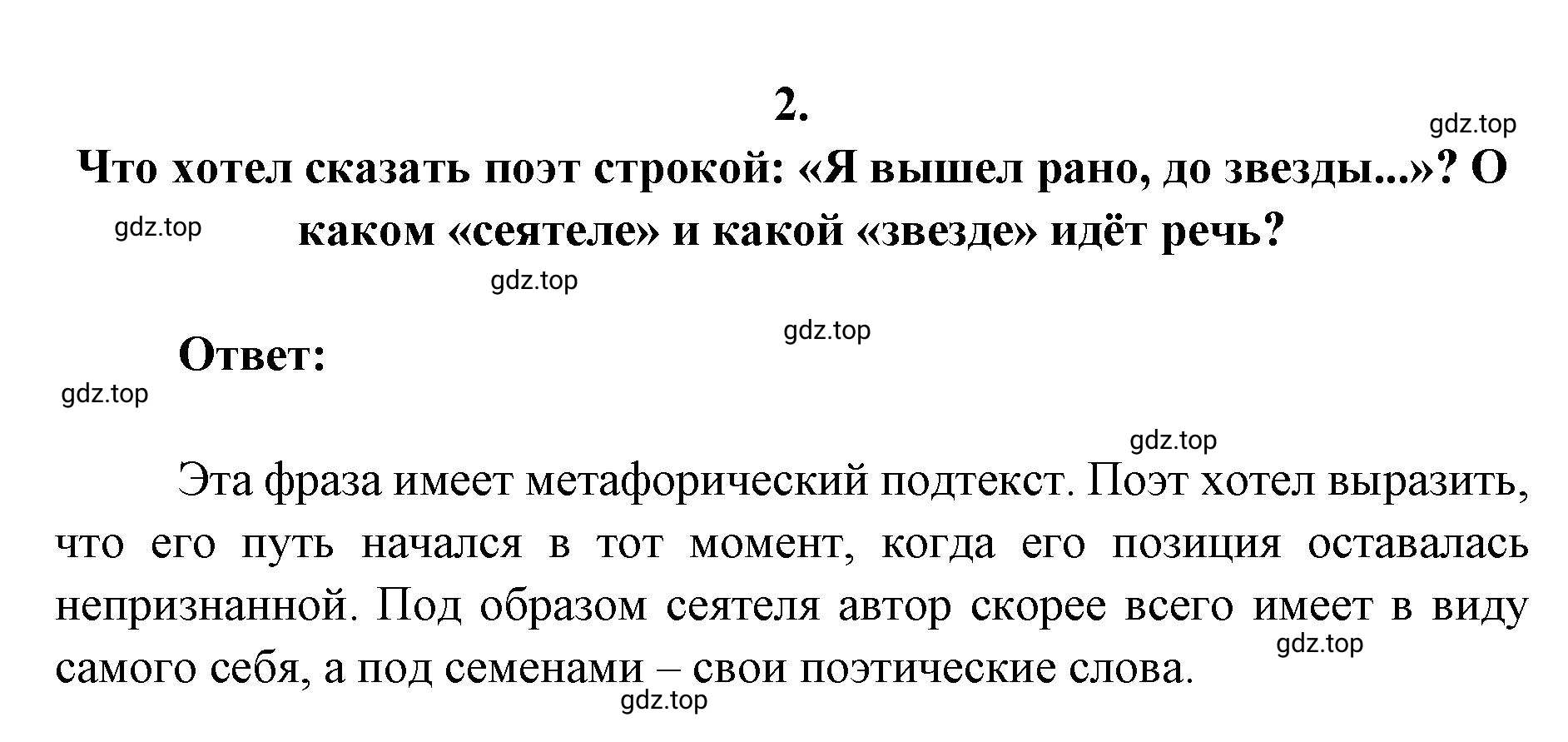 2.

gdz.top

Что хотел сказать поэт строкой: «Я вышел рано, до звезды...»? О каком «сеятеле» и какой «звезде» идёт речь?

gdz.top

gdz.top

gdz.top

Ответ:

gdz.top

gdz.top

Эта фраза имеет метафорический подтекст. Поэт хотел выразить, что его путь начался в тот момент, когда его позиция оставалась непризнанной. Под образом сеятеля автор скорее всего имеет в виду самого себя, а под семенами – свои поэтические слова.

gdz.top

gdz.top